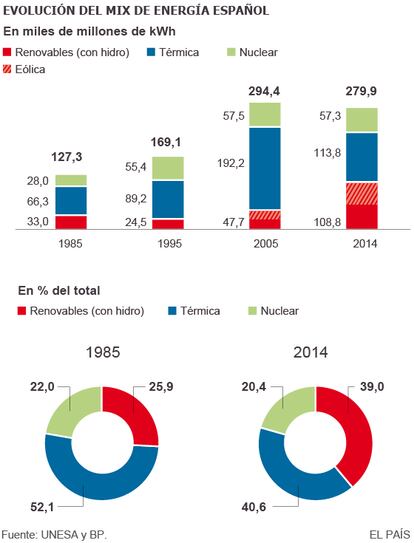 EVOLUCIÓN DEL MIX DE ENERGÍA ESPAÑOL

En miles de millones de kWh

Renovables (con hidro) Térmica Nuclear
Eólica

127,3
28,0
66,3
33,0
1985

169,1
55,4
89,2
24,5
1995

294,4
57,5
192,2
47,7
2005

279,9
57,3
113,8
108,8
2014

En % del total

Renovables (con hidro) Térmica Nuclear

1985
22,0
25,9
52,1

2014
20,4
39,0
40,6

Fuente: UNESA y BP.

EL PAÍS